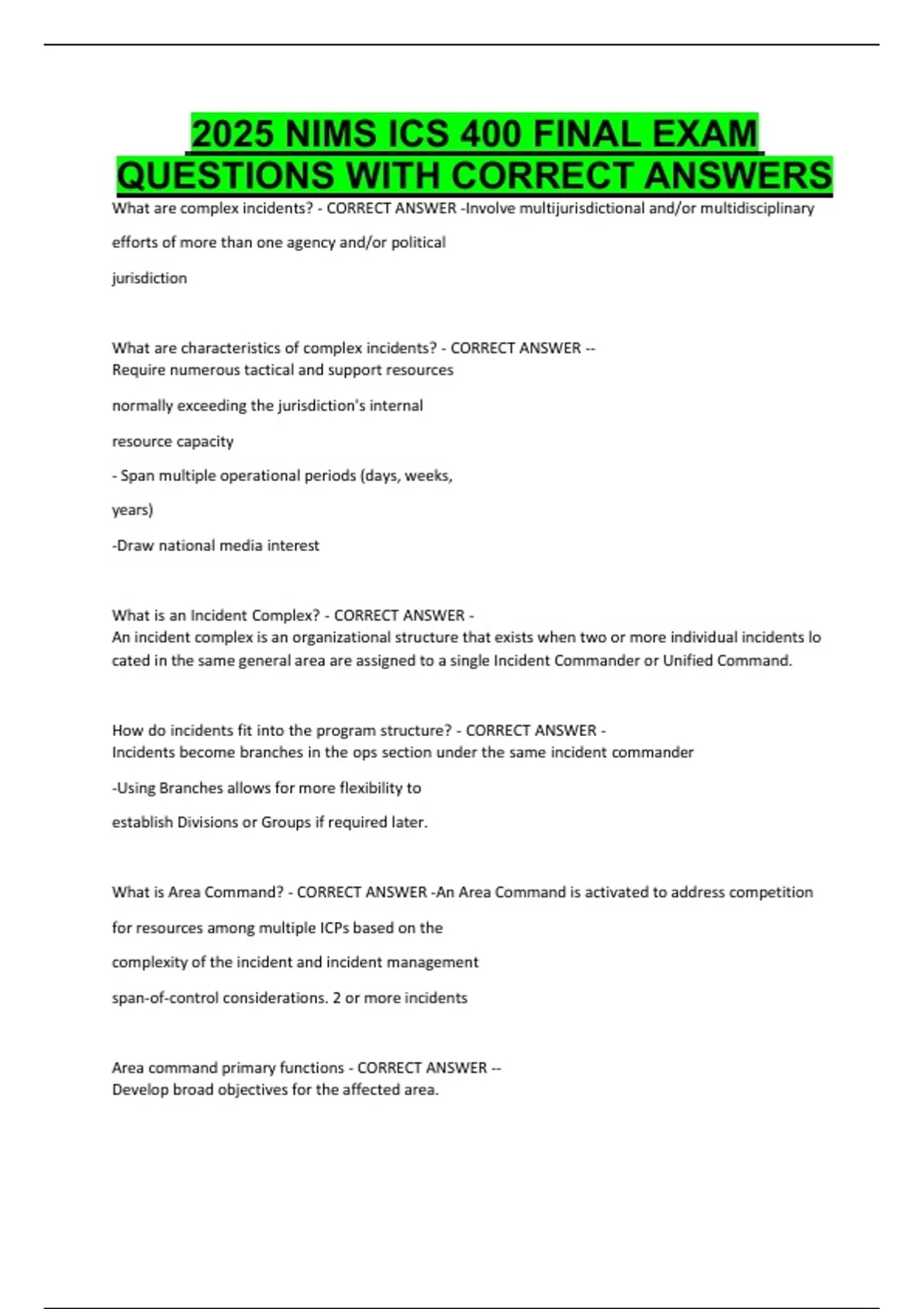 2025 NIMS ICS 400 FINAL EXAM QUESTIONS WITH CORRECT ANSWERS

What are complex incidents? - CORRECT ANSWER -Involve multijurisdictional and/or multidisciplinary efforts of more than one agency and/or political jurisdiction

What are characteristics of complex incidents? - CORRECT ANSWER -- Require numerous tactical and support resources normally exceeding the jurisdiction's internal resource capacity

- Span multiple operational periods (days, weeks, years)

-Draw national media interest

What is an Incident Complex? - CORRECT ANSWER - An incident complex is an organizational structure that exists when two or more individual incidents lo cated in the same general area are assigned to a single Incident Commander or Unified Command.

How do incidents fit into the program structure? - CORRECT ANSWER - Incidents become branches in the ops section under the same incident commander

-Using Branches allows for more flexibility to establish Divisions or Groups if required later.

What is Area Command? - CORRECT ANSWER -An Area Command is activated to address competition for resources among multiple ICPs based on the complexity of the incident and incident management span-of-control considerations. 2 or more incidents

Area command primary functions - CORRECT ANSWER -- Develop broad objectives for the affected area.